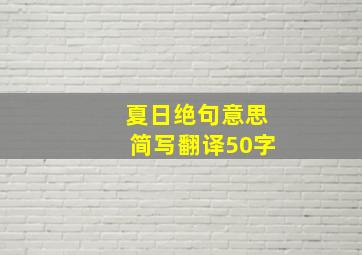 夏日绝句意思
简写翻译50字